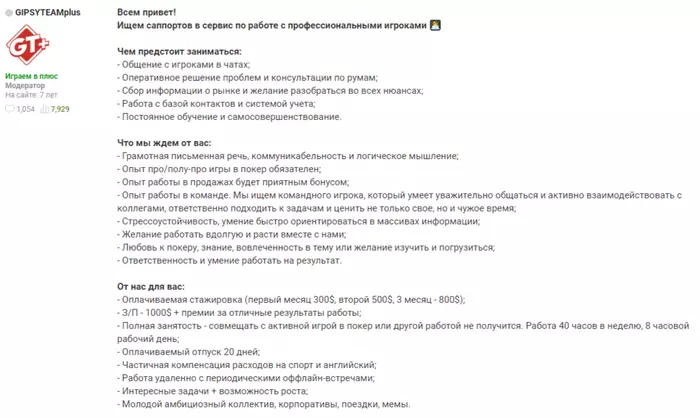 GIPSYTEAMplus

GT+

Играем в плюс
Модератор
На сайте: 7 лет
1,054 7,929

Всем привет!
Ищем саппортов в сервис по работе с профессиональными игроками

Чем предстоит заниматься:
- Общение с игроками в чатах;
- Оперативное решение проблем и консультации по румам;
- Сбор информации о рынке и желание разобраться во всех нюансах;
- Работа с базой контактов и системой учета;
- Постоянное обучение и самосовершенствование.

Что мы ждем от вас:
- Грамотная письменная речь, коммуникабельность и логическое мышление;
- Опыт про/полу-про игры в покер обязателен;
- Опыт работы в продажах будет приятным бонусом;
- Опыт работы в команде. Мы ищем командного игрока, который умеет уважительно общаться и активно взаимодействовать с коллегами, ответственно подходить к задачам и ценить не только свое, но и чужое время;
- Стрессоустойчивость, умение быстро ориентироваться в массивах информации;
- Желание работать вдолгую и расти вместе с нами;
- Любовь к покеру, знание, вовлеченность в тему или желание изучить и погрузиться;
- Ответственность и умение работать на результат.

От нас для вас:
- Оплачиваемая стажировка (первый месяц 300$, второй 500$, 3 месяц - 800$);
- З/П - 1000$ + премии за отличные результаты работы;
- Полная занятость - совмещать с активной игрой в покер или другой работой не получится. Работа 40 часов в неделю, 8 часовой рабочий день;
- Оплачиваемый отпуск 20 дней;
- Частичная компенсация расходов на спорт и английский;
- Работа удаленно с периодическими оффлайн-встречами;
- Интересные задачи + возможность роста;
- Молодой амбициозный коллектив, корпоративы, поездки, мемы.